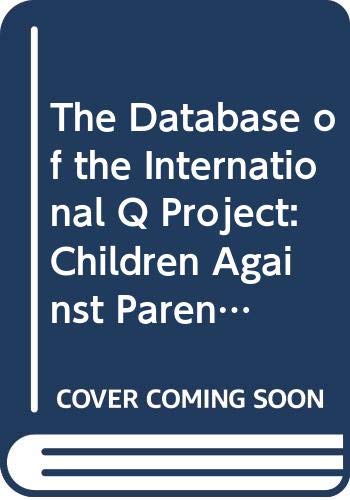 The Database of the International Q Project: Children Against Paren…

COVER COMING SOON